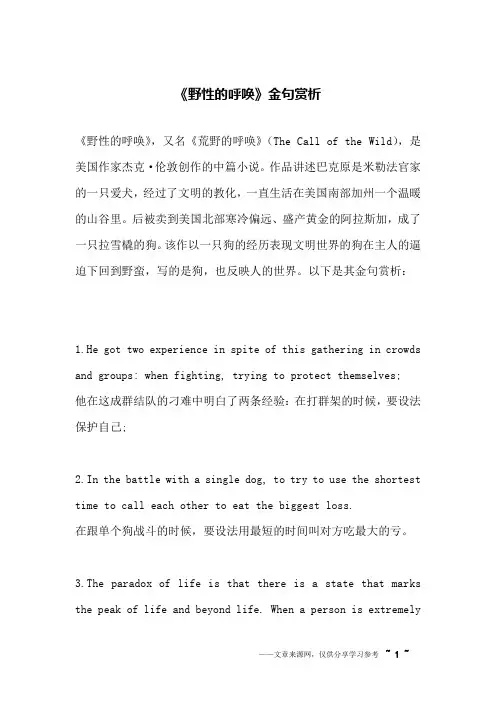 《野性的呼唤》金句赏析

《野性的呼唤》，又名《荒野的呼唤》(The Call of the Wild)，是美国作家杰克·伦敦创作的中篇小说。作品讲述巴克原是米勒法官家的一只爱犬，经过了文明的教化，一直生活在美国南部加州一个温暖的山谷里。后被卖到美国北部寒冷偏远、盛产黄金的阿拉斯加，成了一只拉雪橇的狗。该作以一只狗的经历表现文明世界的狗在主人的逼迫下回到野蛮，写的是狗，也反映人的世界。以下是其金句赏析：

1.He got two experience in spite of this gathering in crowds and groups: when fighting, trying to protect themselves;
他在这成群结队的刁难中明白了两条经验：在打群架的时候，要设法保护自己；

2.In the battle with a single dog, to try to use the shortest time to call each other to eat the biggest loss.
在跟单个狗战斗的时候，要设法用最短的时间叫对方吃最大的亏。

3.The paradox of life is that there is a state that marks the peak of life and beyond life. When a person is extremely

——文章来源网，仅供分享学习参考 ~ 1 ~